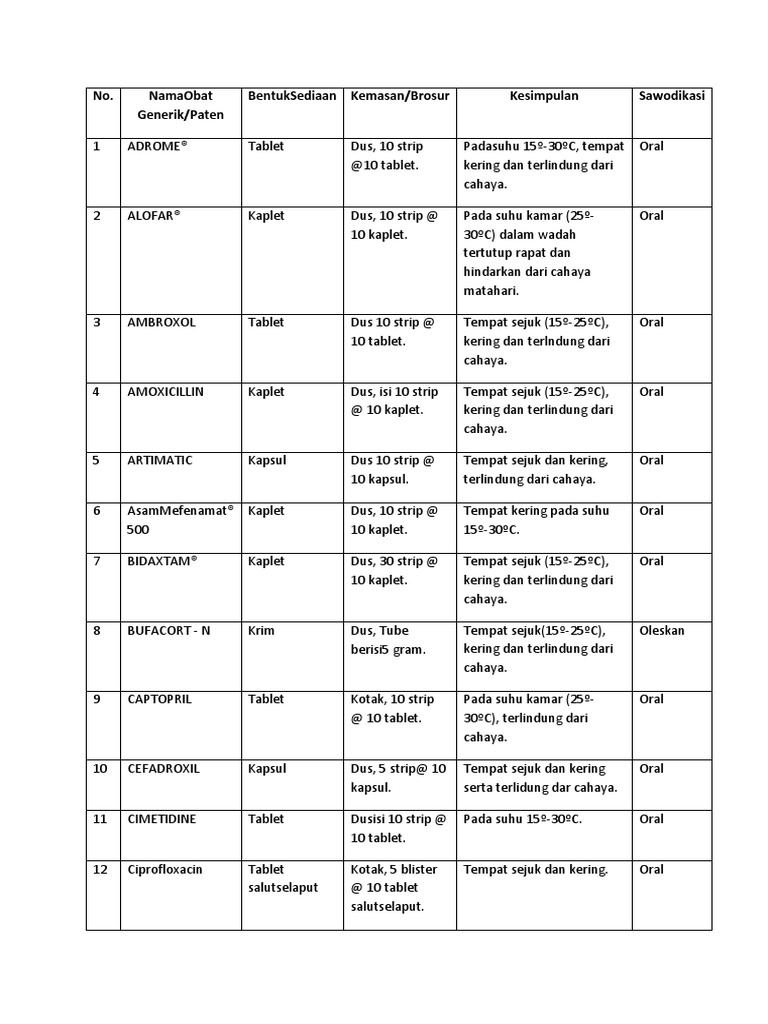 | No. | NamaObat Generik/Paten | BentukSediaan | Kemasan/Brosur | Kesimpulan | Sawodikasi |
|---|---|---|---|---|---|
| 1 | ADROME® | Tablet | Dus, 10 strip @10 tablet. | Padasuhu 15º-30ºC, tempat kering dan terlindung dari cahaya. | Oral |
| 2 | ALOFAR® | Kaplet | Dus, 10 strip @ 10 kaplet. | Pada suhu kamar (25º-30ºC) dalam wadah tertutup rapat dan hindarkan dari cahaya matahari. | Oral |
| 3 | AMBROXOL | Tablet | Dus 10 strip @ 10 tablet. | Tempat sejuk (15º-25ºC), kering dan terlndung dari cahaya. | Oral |
| 4 | AMOXICILLIN | Kaplet | Dus, isi 10 strip @ 10 kaplet. | Tempat sejuk (15º-25ºC), kering dan terlindung dari cahaya. | Oral |
| 5 | ARTIMATIC | Kapsul | Dus 10 strip @ 10 kapsul. | Tempat sejuk dan kering, terlindung dari cahaya. | Oral |
| 6 | AsamMefenamat® 500 | Kaplet | Dus, 10 strip @ 10 kaplet. | Tempat kering pada suhu 15º-30ºC. | Oral |
| 7 | BIDAXTAM® | Kaplet | Dus, 30 strip @ 10 kaplet. | Tempat sejuk (15º-25ºC), kering dan terlindung dari cahaya. | Oral |
| 8 | BUFACORT - N | Krim | Dus, Tube berisi5 gram. | Tempat sejuk(15º-25ºC), kering dan terlindung dari cahaya. | Oleskan |
| 9 | CAPTOPRIL | Tablet | Kotak, 10 strip @ 10 tablet. | Pada suhu kamar (25º-30ºC), terlindung dari cahaya. | Oral |
| 10 | CEFADROXIL | Kapsul | Dus, 5 strip@ 10 kapsul. | Tempat sejuk dan kering serta terlidung dar cahaya. | Oral |
| 11 | CIMETIDINE | Tablet | Dusisi 10 strip @ 10 tablet. | Pada suhu 15º-30ºC. | Oral |
| 12 | Ciprofloxacin | Tablet salutselaput | Kotak, 5 blister @ 10 tablet salutselaput. | Tempat sejuk dan kering. | Oral |